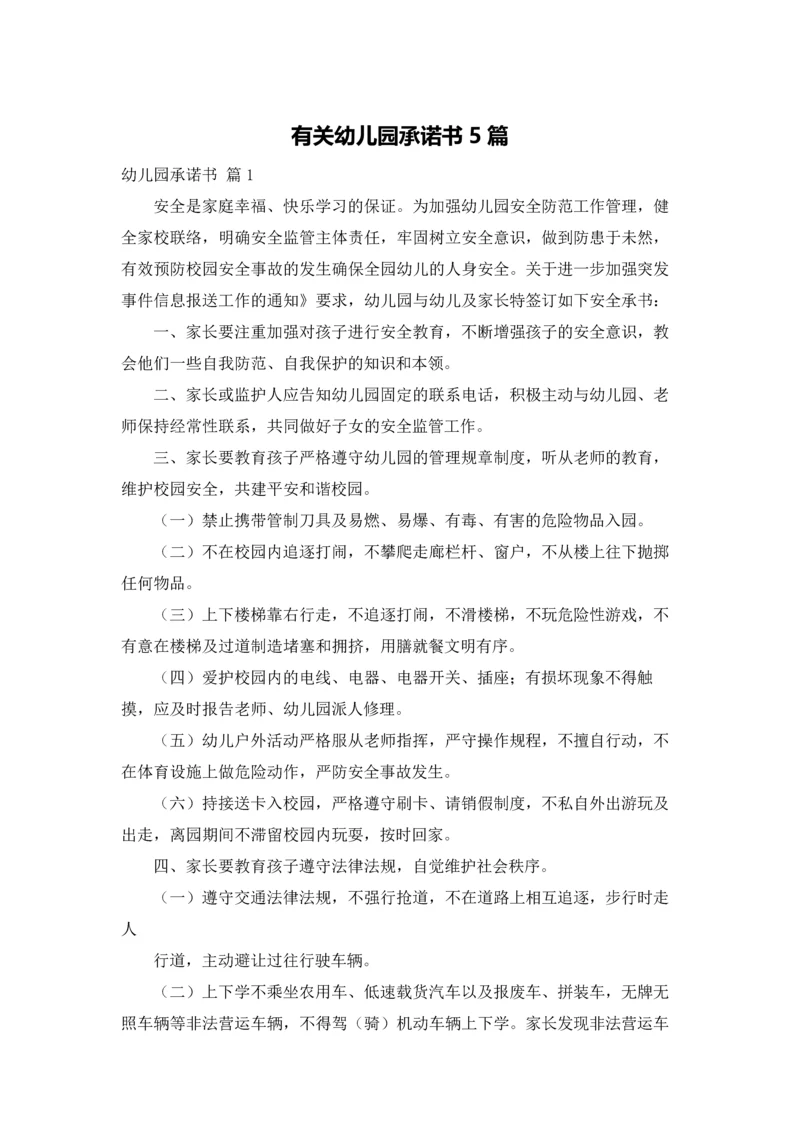 有关幼儿园承诺书 5 篇

幼儿园承诺书 篇 1

安全是家庭幸福、快乐学习的保证。为加强幼儿园安全防范工作管理，健全家校联络，明确安全监管主体责任，牢固树立安全意识，做到防患于未然，有效预防校园安全事故的发生确保全园幼儿的人身安全。关于进一步加强突发事件信息报送工作的通知》要求，幼儿园与幼儿及家长特签订如下安全承书：

一、家长要注重加强对孩子进行安全教育，不断增强孩子的安全意识，教会他们一些自我防范、自我保护的知识和本领。

二、家长或监护人应告知幼儿园固定的联系电话，积极主动与幼儿园、老师保持经常性联系，共同做好子女的安全监管工作。

三、家长要教育孩子严格遵守幼儿园的管理规章制度，听从老师的教育，维护校园安全，共建平安和谐校园。

（一）禁止携带管制刀具及易燃、易爆、有毒、有害的危险物品入园。

（二）不在校园内追逐打闹，不攀爬走廊栏杆、窗户，不从楼上往下抛掷任何物品。

（三）上下楼梯靠右行走，不追逐打闹，不滑楼梯，不玩危险性游戏，不有意在楼梯及过道制造堵塞和拥挤，用膳就餐文明有序。

（四）爱护校园内的电线、电器、电器开关、插座；有损坏现象不得触摸，应及时报告老师、幼儿园派人修理。

（五）幼儿户外活动严格服从老师指挥，严守操作规程，不擅自行动，不在体育设施上做危险动作，严防安全事故发生。

（六）持接送卡入校园，严格遵守刷卡、请销假制度，不私自外出游玩及出走，离园期间不滞留校园内玩耍，按时回家。

四、家长要教育孩子遵守法律法规，自觉维护社会秩序。

（一）遵守交通法律法规，不强行抢道，不在道路上相互追逐，步行时走人

行道，主动避让过往行驶车辆。

（二）上下学不乘坐农用车、低速载货汽车以及报废车、拼装车，无牌无照车辆等非法营运车辆，不得驾（骑）机动车辆上下学。家长发现非法营运车